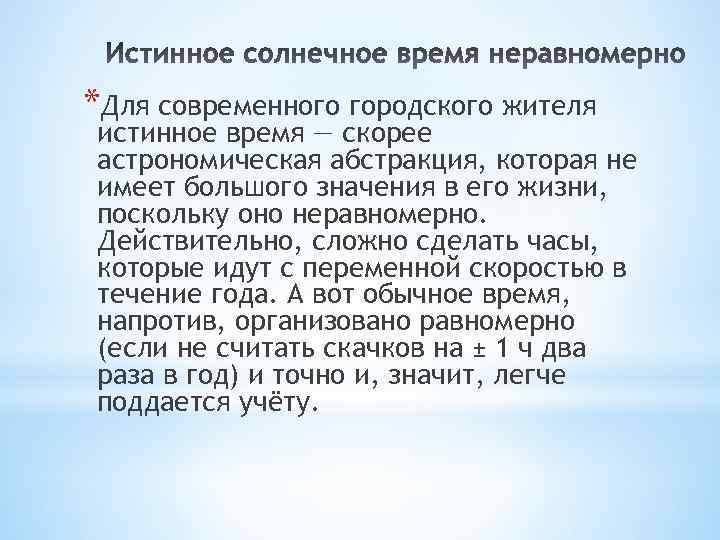 Истинное солнечное время неравномерно

*Для современного городского жителя истинное время — скорее астрономическая абстракция, которая не имеет большого значения в его жизни, поскольку оно неравномерно. Действительно, сложно сделать часы, которые идут с переменной скоростью в течение года. А вот обычное время, напротив, организовано равномерно (если не считать скачков на ± 1 ч два раза в год) и точно и, значит, легче поддается учёту.